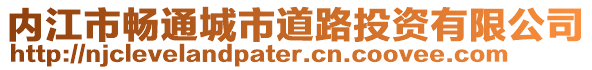 内江市畅通城市道路投资有限公司
http://njclevelandpater.cn.coovee.com